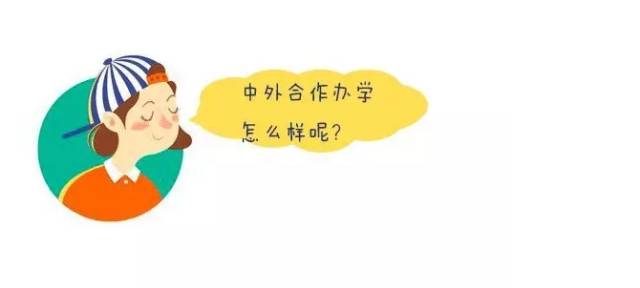 中外合作办学
怎么样呢？